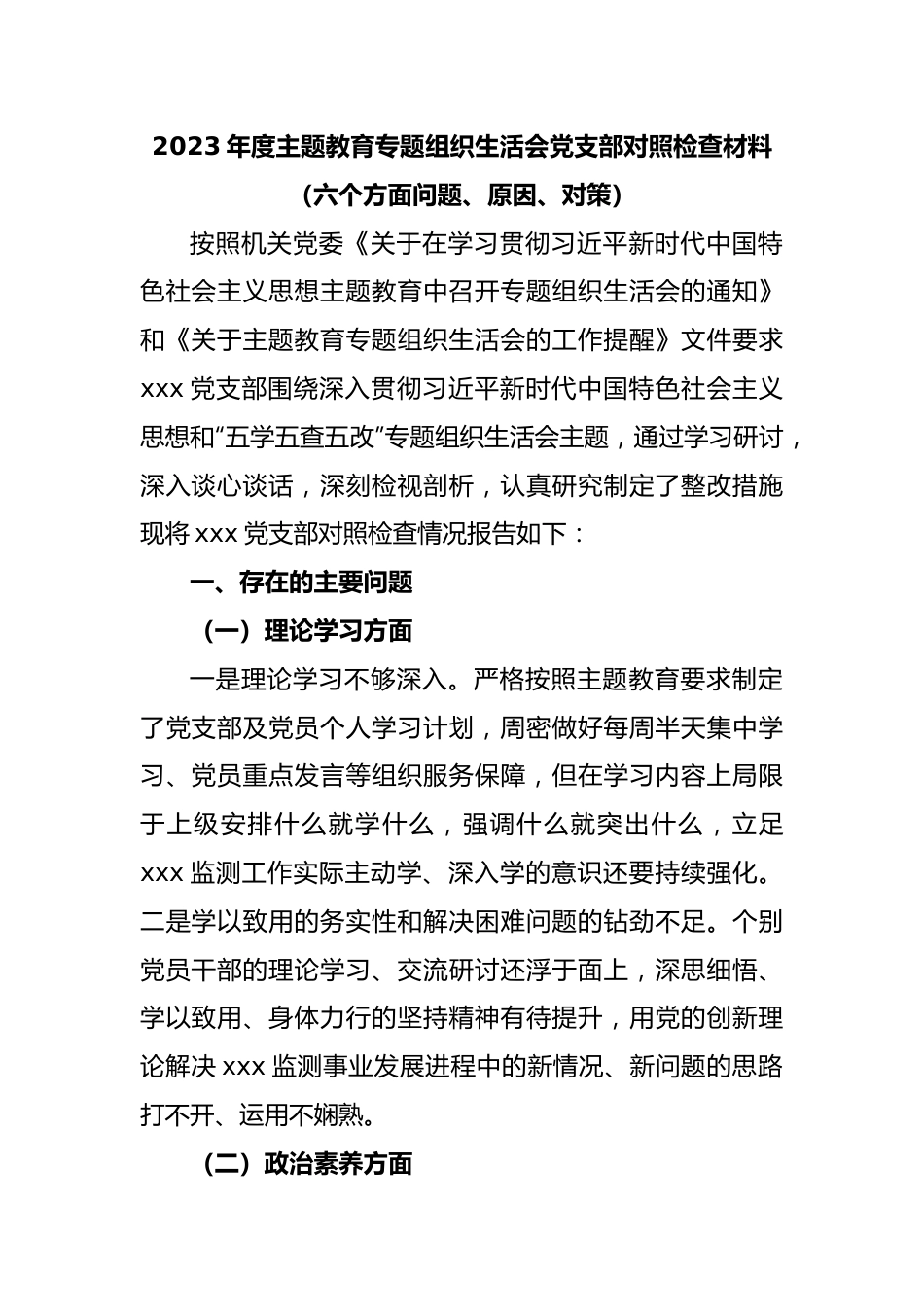 2023 年度主题教育专题组织生活会党支部对照检查材料

（六个方面问题、原因、对策）

按照机关党委《关于在学习贯彻习近平新时代中国特色社会主义思想主题教育中召开专题组织生活会的通知》和《关于主题教育专题组织生活会的工作提醒》文件要求 xxx 党支部围绕深入贯彻习近平新时代中国特色社会主义思想和“五学五查五改”专题组织生活会主题，通过学习研讨，深入谈心谈话，深刻检视剖析，认真研究制定了整改措施现将 xxx 党支部对照检查情况报告如下：

一、存在的主要问题

（一）理论学习方面

一是理论学习不够深入。严格按照主题教育要求制定了党支部及党员个人学习计划，周密做好每周半天集中学习、党员重点发言等组织服务保障，但在学习内容上局限于上级安排什么就学什么，强调什么就突出什么，立足 xxx 监测工作实际主动学、深入学的意识还要持续强化。二是学以致用的务实性和解决困难问题的钻劲不足。个别党员干部的理论学习、交流研讨还浮于面上，深思细悟、学以致用、身体力行的坚持精神有待提升，用党的创新理论解决 xxx 监测事业发展进程中的新情况、新问题的思路打不开、运用不娴熟。

（二）政治素养方面